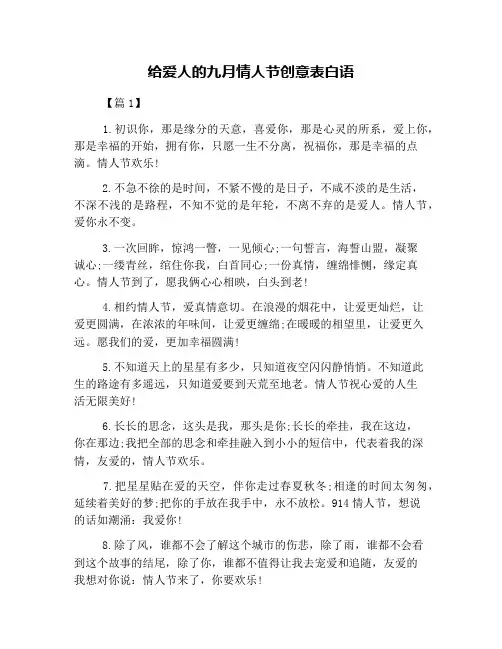 给爱人的九月情人节创意表白语

【篇 1】

1.初识你，那是缘分的天意，喜爱你，那是心灵的所系，爱上你，那是幸福的开始，拥有你，只愿一生不分离，祝福你，那是幸福的点滴。情人节欢乐!

2.不急不徐的是时间，不紧不慢的是日子，不咸不淡的是生活，不深不浅的是路程，不知不觉的是年轮，不离不弃的是爱人。情人节，爱你永不变。

3.一次回眸，惊鸿一瞥，一见倾心;一句誓言，海誓山盟，凝聚诚心;一缕青丝，绾住你我，白首同心;一份真情，缠绵悱恻，缘定真心。情人节到了，愿我俩心心相映，白头到老!

4.相约情人节，爱真情意切。在浪漫的烟花中，让爱更灿烂，让爱更圆满，在浓浓的年味间，让爱更缠绵;在暖暖的相望里，让爱更久远。愿我们的爱，更加幸福圆满!

5.不知道天上的星星有多少，只知道夜空闪闪静悄悄。不知道此生的路途有多遥远，只知道爱要到天荒至地老。情人节祝心爱的人生活无限美好!

6.长长的思念，这头是我，那头是你;长长的牵挂，我在这边，你在那边;我把全部的思念和牵挂融入到小小的短信中，代表着我的深情，友爱的，情人节欢乐。

7.把星星贴在爱的天空，伴你走过春夏秋冬;相逢的时间太匆匆，延续着美好的梦;把你的手放在我手中，永不放松。914 情人节，想说的话如潮涌：我爱你!

8.除了风，谁都不会了解这个城市的伤悲，除了雨，谁都不会看到这个故事的结尾，除了你，谁都不值得让我去宠爱和追随，友爱的我想对你说：情人节来了，你要欢乐!